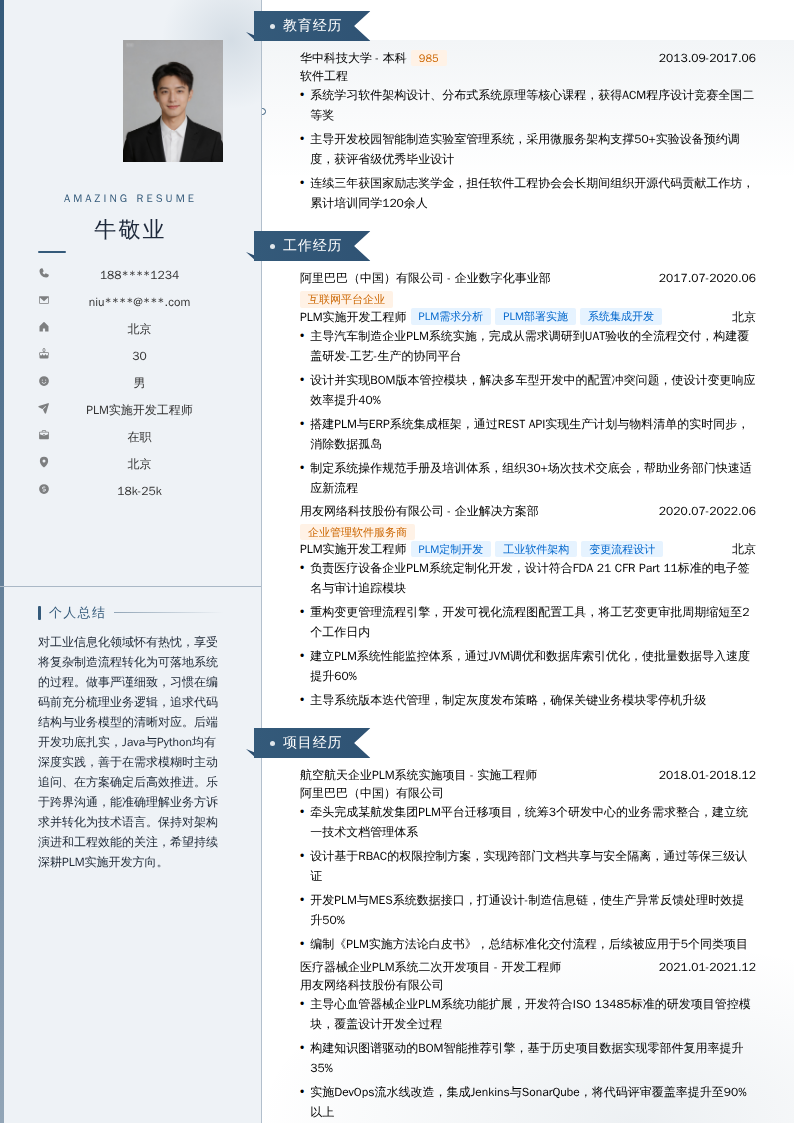 AMAZING RESUME

牛敬业

188****1234

niu****@***.com

北京

30

男

PLM实施开发工程师

在职

北京

18k-25k

个人总结

对工业信息化领域怀有热忱，享受将复杂制造流程转化为可落地系统的过程。做事严谨细致，习惯在编码前充分梳理业务逻辑，追求代码结构与业务模型的清晰对应。后端开发功底扎实，Java与Python均有深度实践，善于在需求模糊时主动追问、在方案确定后高效推进。乐于跨界沟通，能准确理解业务方诉求并转化为技术语言。保持对架构演进和工程效能的关注，希望持续深耕PLM实施开发方向。

教育经历

华中科技大学 - 本科 985 2013.09-2017.06
软件工程
• 系统学习软件架构设计、分布式系统原理等核心课程，获得ACM程序设计竞赛全国二等奖
• 主导开发校园智能制造实验室管理系统，采用微服务架构支撑50+实验设备预约调度，获评省级优秀毕业设计
• 连续三年获国家励志奖学金，担任软件工程协会会长期间组织开源代码贡献工作坊，累计培训同学120余人

工作经历

阿里巴巴（中国）有限公司 - 企业数字化事业部 2017.07-2020.06
互联网平台企业
PLM实施开发工程师 PLM需求分析 PLM部署实施 系统集成开发 北京
• 主导汽车制造企业PLM系统实施，完成从需求调研到UAT验收的全流程交付，构建覆盖研发-工艺-生产的协同平台
• 设计并实现BOM版本管控模块，解决多车型开发中的配置冲突问题，使设计变更响应效率提升40%
• 搭建PLM与ERP系统集成框架，通过REST API实现生产计划与物料清单的实时同步，消除数据孤岛
• 制定系统操作规范手册及培训体系，组织30+场次技术交底会，帮助业务部门快速适应新流程

用友网络科技股份有限公司 - 企业解决方案部 2020.07-2022.06
企业管理软件服务商
PLM实施开发工程师 PLM定制开发 工业软件架构 变更流程设计 北京
• 负责医疗设备企业PLM系统定制化开发，设计符合FDA 21 CFR Part 11标准的电子签名与审计追踪模块
• 重构变更管理流程引擎，开发可视化流程图配置工具，将工艺变更审批周期缩短至2个工作日内
• 建立PLM系统性能监控体系，通过JVM调优和数据库索引优化，使批量数据导入速度提升60%
• 主导系统版本迭代管理，制定灰度发布策略，确保关键业务模块零停机升级

项目经历

航空航天企业PLM系统实施项目 - 实施工程师 2018.01-2018.12
阿里巴巴（中国）有限公司
• 牵头完成某航发集团PLM平台迁移项目，统筹3个研发中心的业务需求整合，建立统一技术文档管理体系
• 设计基于RBAC的权限控制方案，实现跨部门文档共享与安全隔离，通过等保三级认证
• 开发PLM与MES系统数据接口，打通设计-制造信息链，使生产异常反馈处理时效提升50%
• 编制《PLM实施方法论白皮书》，总结标准化交付流程，后续被应用于5个同类项目

医疗器械企业PLM系统二次开发项目 - 开发工程师 2021.01-2021.12
用友网络科技股份有限公司
• 主导心血管器械企业PLM系统功能扩展，开发符合ISO 13485标准的研发项目管控模块，覆盖设计开发全过程
• 构建知识图谱驱动的BOM智能推荐引擎，基于历史项目数据实现零部件复用率提升35%
• 实施DevOps流水线改造，集成Jenkins与SonarQube，将代码评审覆盖率提升至90%以上